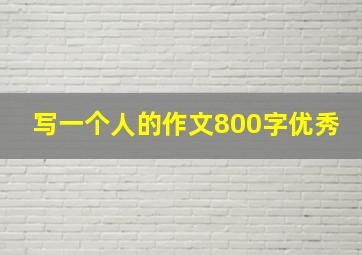 写一个人的作文800字优秀